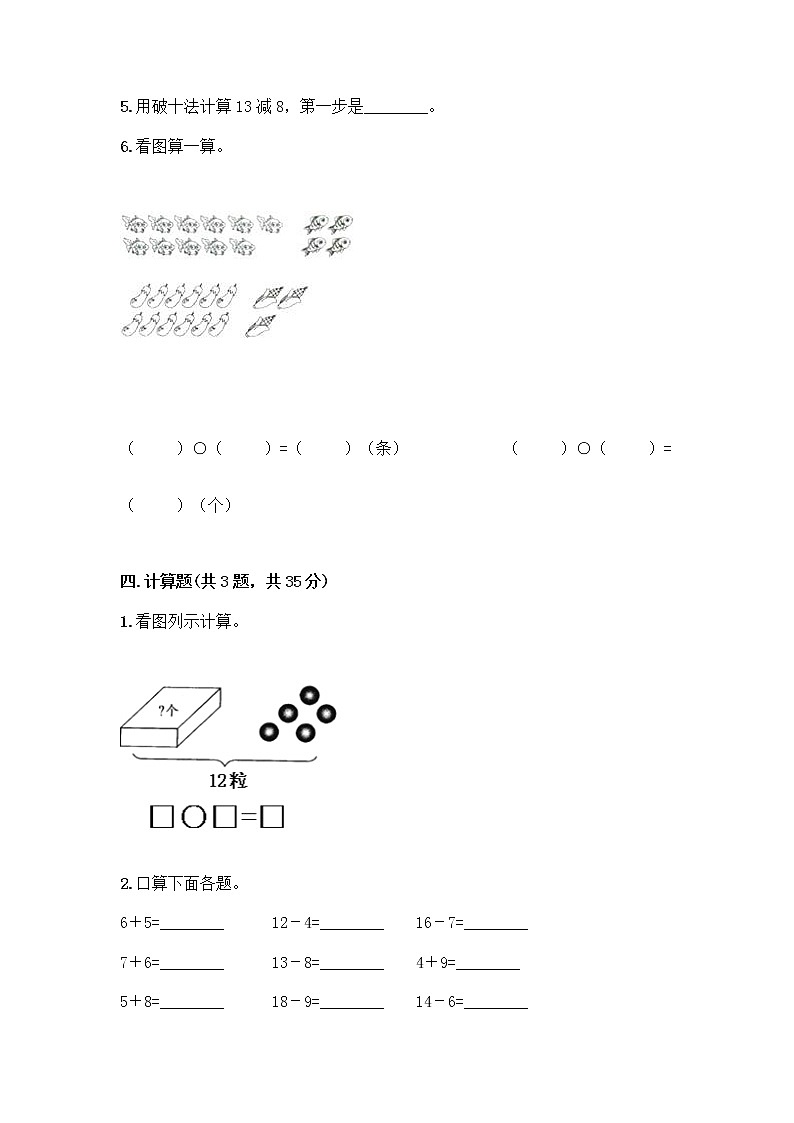 5.用破十法计算13减8，第一步是________。

6.看图算一算。

（　　）○（　　）=（　　）（条）　　　　（　　）○（　　）=（　　）（个）

四.计算题(共3题，共35分)

1.看图列示计算。

?个

12粒

□○□=□

2.口算下面各题。

6＋5=________　　12－4=________　　16－7=________

7＋6=________　　13－8=________　　4＋9=________

5＋8=________　　18－9=________　　14－6=________